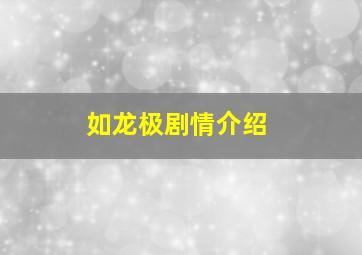 如龙极剧情介绍